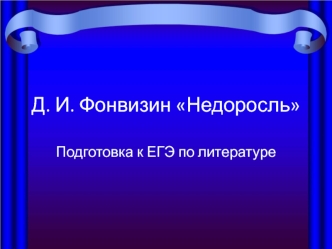 Д. И. Фонвизин «Недоросль»

Подготовка к ЕГЭ по литературе